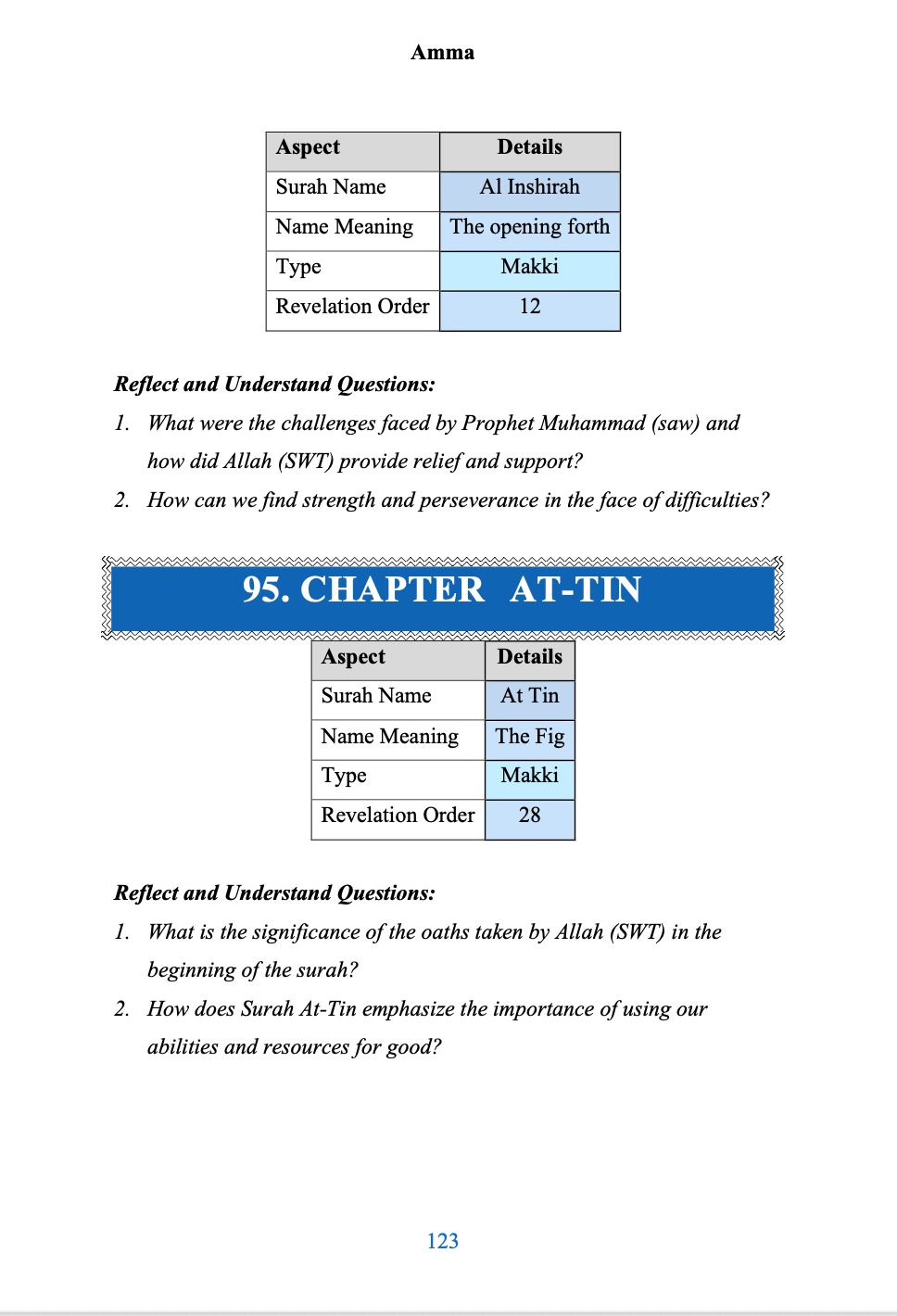 Amma

| Aspect | Details |
|---|---|
| Surah Name | Al Inshirah |
| Name Meaning | The opening forth |
| Type | Makki |
| Revelation Order | 12 |

Reflect and Understand Questions:

1. What were the challenges faced by Prophet Muhammad (saw) and how did Allah (SWT) provide relief and support?
2. How can we find strength and perseverance in the face of difficulties?

95. CHAPTER AT-TIN

| Aspect | Details |
|---|---|
| Surah Name | At Tin |
| Name Meaning | The Fig |
| Type | Makki |
| Revelation Order | 28 |

Reflect and Understand Questions:

1. What is the significance of the oaths taken by Allah (SWT) in the beginning of the surah?
2. How does Surah At-Tin emphasize the importance of using our abilities and resources for good?

123